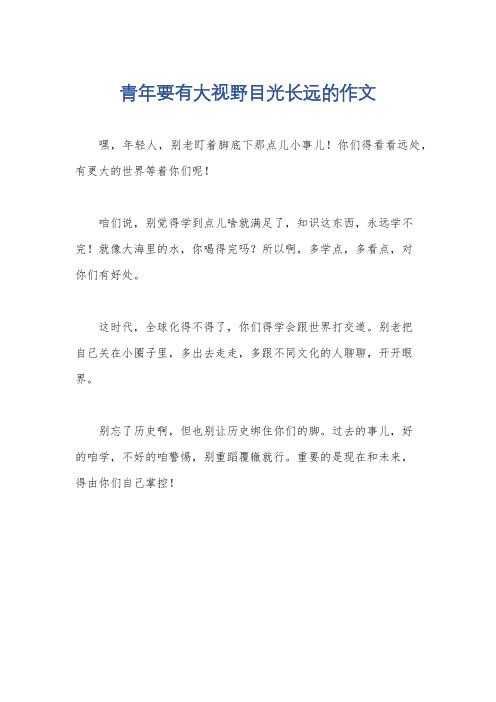 青年要有大视野目光长远的作文

嘿，年轻人，别老盯着脚底下那点儿小事儿！你们得看看远处，有更大的世界等着你们呢！

咱们说，别觉得学到点儿啥就满足了，知识这东西，永远学不完！就像大海里的水，你喝得完吗？所以啊，多学点，多看点，对你们有好处。

这时代，全球化得不得了，你们得学会跟世界打交道。别老把自己关在小圈子里，多出去走走，多跟不同文化的人聊聊，开开眼界。

别忘了历史啊，但也别让历史绑住你们的脚。过去的事儿，好的咱学，不好的咱警惕，别重蹈覆辙就行。重要的是现在和未来，得由你们自己掌控！